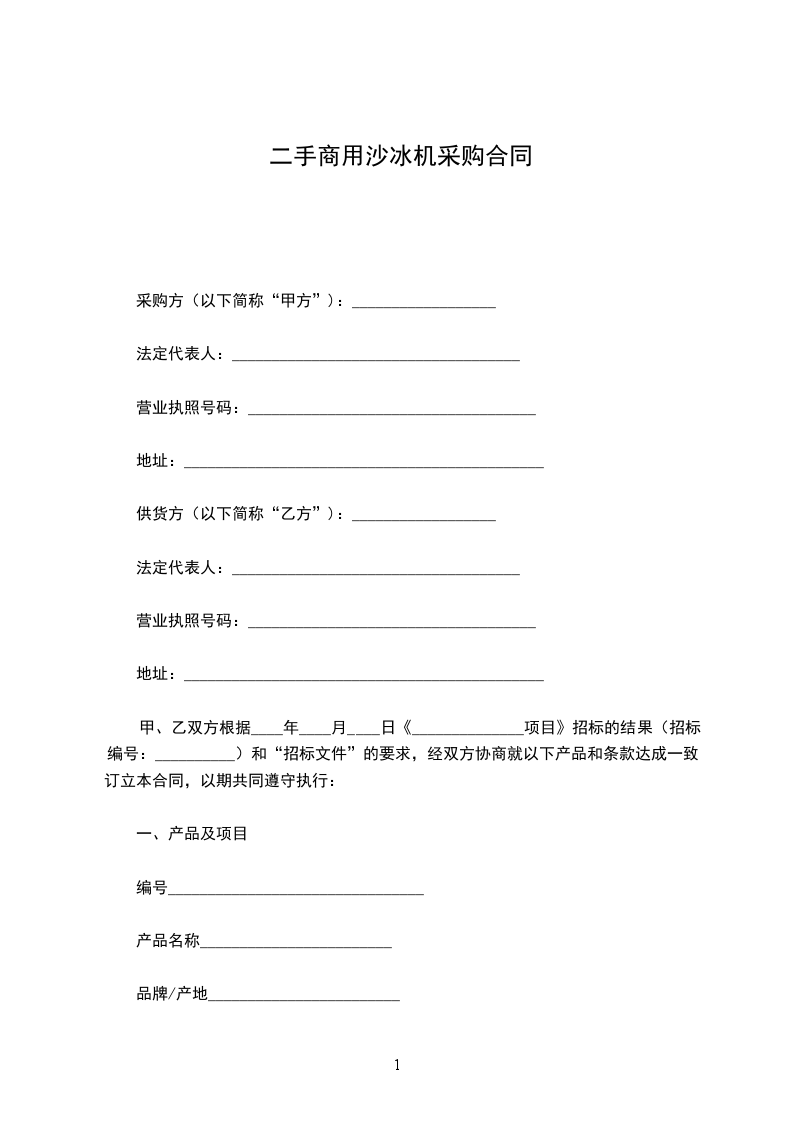 二手商用沙冰机采购合同

采购方（以下简称“甲方”）：__________________

法定代表人：____________________________________

营业执照号码：____________________________________

地址：_____________________________________________

供货方（以下简称“乙方”）：__________________

法定代表人：____________________________________

营业执照号码：____________________________________

地址：_____________________________________________

甲、乙双方根据____年____月____日《______________项目》招标的结果（招标编号：__________）和“招标文件”的要求，经双方协商就以下产品和条款达成一致订立本合同，以期共同遵守执行：

一、产品及项目

编号________________________________

产品名称________________________

品牌/产地________________________

1